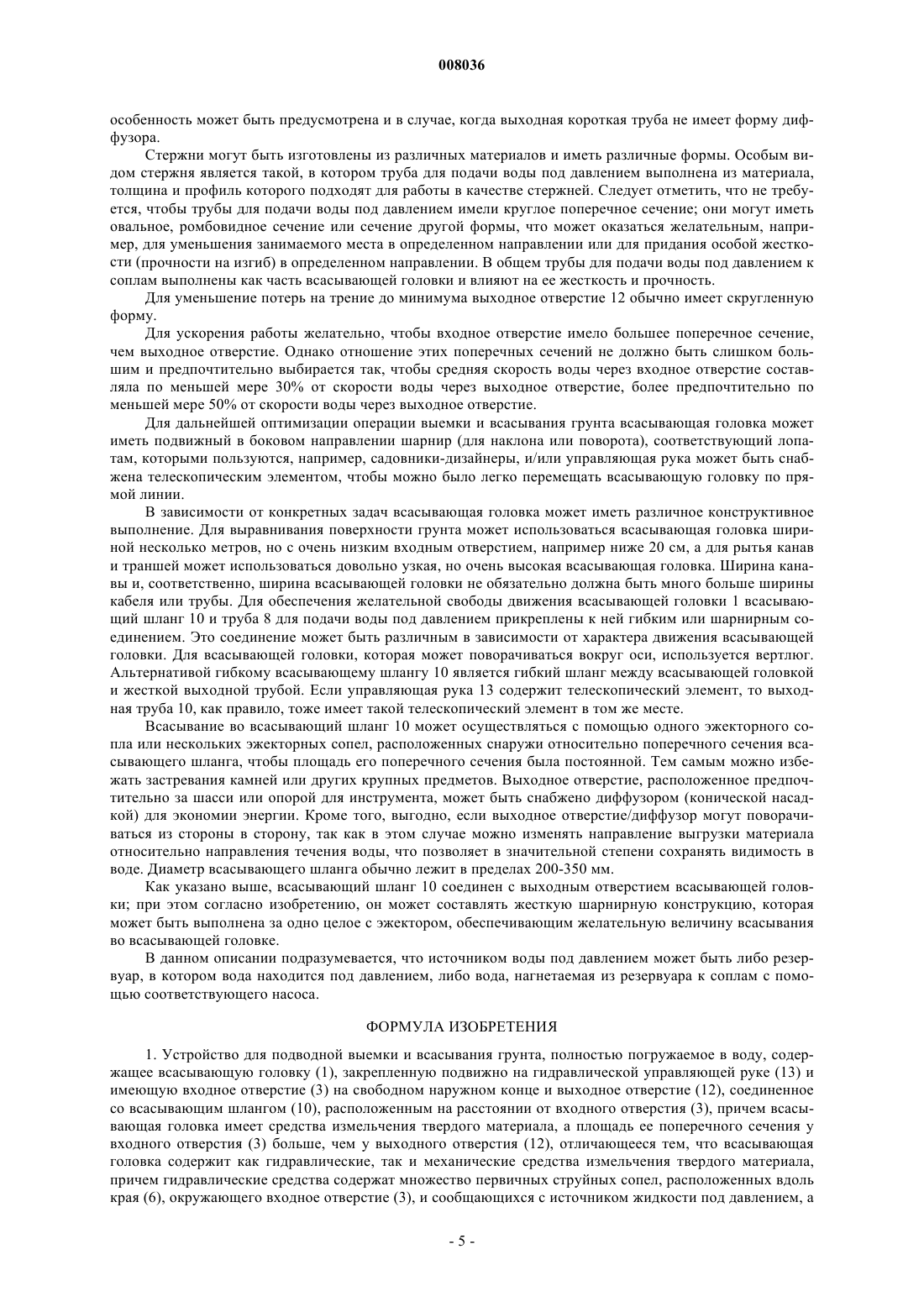 008036

особенность может быть предусмотрена и в случае, когда выходная короткая труба не имеет форму диффузора.

Стержни могут быть изготовлены из различных материалов и иметь различные формы. Особым видом стержня является такой, в котором труба для подачи воды под давлением выполнена из материала, толщина и профиль которого подходят для работы в качестве стержней. Следует отметить, что не требуется, чтобы трубы для подачи воды под давлением имели круглое поперечное сечение; они могут иметь овальное, ромбовидное сечение или сечение другой формы, что может оказаться желательным, например, для уменьшения занимаемого места в определенном направлении или для придания особой жесткости (прочности на изгиб) в определенном направлении. В общем трубы для подачи воды под давлением к соплам выполнены как часть всасывающей головки и влияют на ее жесткость и прочность.

Для уменьшение потерь на трение до минимума выходное отверстие 12 обычно имеет скругленную форму.

Для ускорения работы желательно, чтобы входное отверстие имело большее поперечное сечение, чем выходное отверстие. Однако отношение этих поперечных сечений не должно быть слишком большим и предпочтительно выбирается так, чтобы средняя скорость воды через входное отверстие составляла по меньшей мере 30% от скорости воды через выходное отверстие, более предпочтительно по меньшей мере 50% от скорости воды через выходное отверстие.

Для дальнейшей оптимизации операции выемки и всасывания грунта всасывающая головка может иметь подвижный в боковом направлении шарнир (для наклона или поворота), соответствующий лопатам, которыми пользуются, например, садовники-дизайнеры, и/или управляющая рука может быть снабжена телескопическим элементом, чтобы можно было легко перемещать всасывающую головку по прямой линии.

В зависимости от конкретных задач всасывающая головка может иметь различное конструктивное выполнение. Для выравнивания поверхности грунта может использоваться всасывающая головка шириной несколько метров, но с очень низким входным отверстием, например ниже 20 см, а для рытья канав и траншей может использоваться довольно узкая, но очень высокая всасывающая головка. Ширина канавы и, соответственно, ширина всасывающей головки не обязательно должна быть много больше ширины кабеля или трубы. Для обеспечения желательной свободы движения всасывающей головки 1 всасывающий шланг 10 и труба 8 для подачи воды под давлением прикреплены к ней гибким или шарнирным соединением. Это соединение может быть различным в зависимости от характера движения всасывающей головки. Для всасывающей головки, которая может поворачиваться вокруг оси, используется вертлюг. Альтернативой гибкому всасывающему шлангу 10 является гибкий шланг между всасывающей головкой и жесткой выходной трубой. Если управляющая рука 13 содержит телескопический элемент, то выходная труба 10, как правило, тоже имеет такой телескопический элемент в том же месте.

Всасывание во всасывающий шланг 10 может осуществляться с помощью одного эжекторного сопла или нескольких эжекторных сопел, расположенных снаружи относительно поперечного сечения всасывающего шланга, чтобы площадь его поперечного сечения была постоянной. Тем самым можно избежать застревания камней или других крупных предметов. Выходное отверстие, расположенное предпочтительно за шасси или опорой для инструмента, может быть снабжено диффузором (конической насадкой) для экономии энергии. Кроме того, выгодно, если выходное отверстие/диффузор могут поворачиваться из стороны в сторону, так как в этом случае можно изменять направление выгрузки материала относительно направления течения воды, что позволяет в значительной степени сохранять видимость в воде. Диаметр всасывающего шланга обычно лежит в пределах 200-350 мм.

Как указано выше, всасывающий шланг 10 соединен с выходным отверстием всасывающей головки; при этом согласно изобретению, он может составлять жесткую шарнирную конструкцию, которая может быть выполнена за одно целое с эжектором, обеспечивающим желательную величину всасывания во всасывающей головке.

В данном описании подразумевается, что источником воды под давлением может быть либо резервуар, в котором вода находится под давлением, либо вода, нагнетаемая из резервуара к соплам с помощью соответствующего насоса.

ФОРМУЛА ИЗОБРЕТЕНИЯ

1. Устройство для подводной выемки и всасывания грунта, полностью погружаемое в воду, содержащее всасывающую головку (1), закрепленную подвижно на гидравлической управляющей руке (13) и имеющую входное отверстие (3) на свободном наружном конце и выходное отверстие (12), соединенное со всасывающим шлангом (10), расположенным на расстоянии от входного отверстия (3), причем всасывающая головка имеет средства измельчения твердого материала, а площадь ее поперечного сечения у входного отверстия (3) больше, чем у выходного отверстия (12), отличающееся тем, что всасывающая головка содержит как гидравлические, так и механические средства измельчения твердого материала, причем гидравлические средства содержат множество первичных струйных сопел, расположенных вдоль края (6), окружающего входное отверстие (3), и сообщающихся с источником жидкости под давлением, а

- 5 -